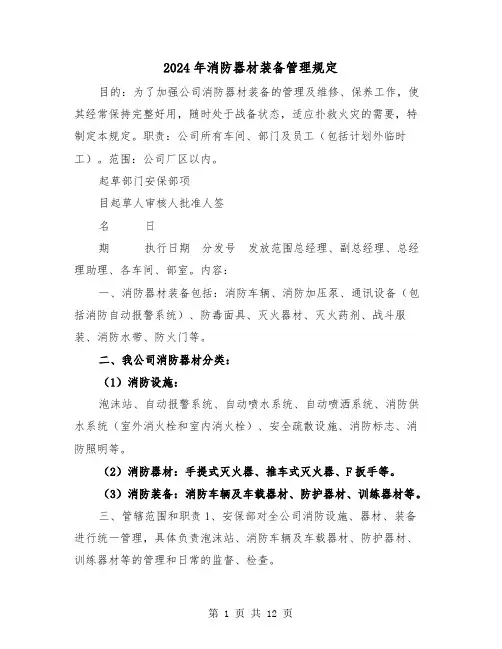 2024年消防器材装备管理规定

目的：为了加强公司消防器材装备的管理及维修、保养工作，使其经常保持完整好用，随时处于战备状态，适应扑救火灾的需要，特制定本规定。职责：公司所有车间、部门及员工（包括计划外临时工）。范围：公司厂区以内。

起草部门安保部项

目起草人审核人批准人签

名　　日

期　　执行日期　分发号　发放范围总经理、副总经理、总经理助理、各车间、部室。内容：

一、消防器材装备包括：消防车辆、消防加压泵、通讯设备（包括消防自动报警系统）、防毒面具、灭火器材、灭火药剂、战斗服装、消防水带、防火门等。

二、我公司消防器材分类：

（1）消防设施：

泡沫站、自动报警系统、自动喷水系统、自动喷洒系统、消防供水系统（室外消火栓和室内消火栓）、安全疏散设施、消防标志、消防照明等。

（2）消防器材：手提式灭火器、推车式灭火器、F扳手等。

（3）消防装备：消防车辆及车载器材、防护器材、训练器材等。

三、管辖范围和职责 1、安保部对全公司消防设施、器材、装备进行统一管理，具体负责泡沫站、消防车辆及车载器材、防护器材、训练器材等的管理和日常的监督、检查。

第 1 页 共 12 页